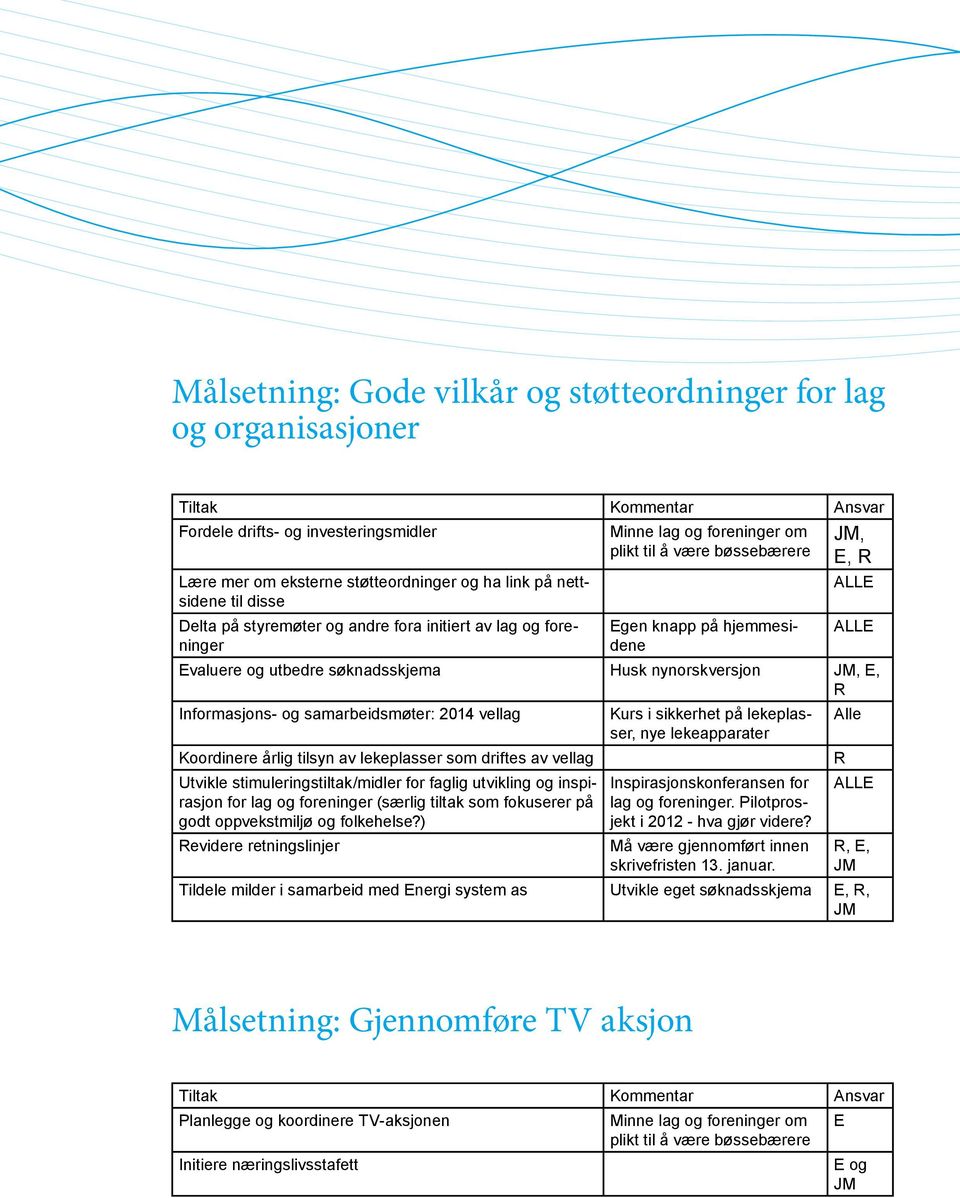 Målsetning: Gode vilkår og støtteordninger for lag og organisasjoner

| Tiltak | Kommentar | Ansvar |
|---|---|---|
| Fordele drifts- og investeringsmidler | Minne lag og foreninger om plikt til å være bøssebærere | JM, E, R |
| Lære mer om eksterne støtteordninger og ha link på nettsidene til disse | | ALLE |
| Delta på styremøter og andre fora initiert av lag og foreninger | Egen knapp på hjemmesidene | ALLE |
| Evaluere og utbedre søknadsskjema | Husk nynorskversjon | JM, E, R |
| Informasjons- og samarbeidsmøter: 2014 vellag | Kurs i sikkerhet på lekeplasser, nye lekeapparater | Alle |
| Koordinere årlig tilsyn av lekeplasser som driftes av vellag | | R |
| Utvikle stimuleringstiltak/midler for faglig utvikling og inspirasjon for lag og foreninger (særlig tiltak som fokuserer på godt oppvekstmiljø og folkehelse?) | Inspirasjonskonferansen for lag og foreninger. Pilotprosjekt i 2012 - hva gjør videre? | ALLE |
| Revidere retningslinjer | Må være gjennomført innen skrivefristen 13. januar. | R, E, JM |
| Tildele milder i samarbeid med Energi system as | Utvikle eget søknadsskjema | E, R, JM |

Målsetning: Gjennomføre TV aksjon

| Tiltak | Kommentar | Ansvar |
|---|---|---|
| Planlegge og koordinere TV-aksjonen | Minne lag og foreninger om plikt til å være bøssebærere | E |
| Initiere næringslivsstafett | | E og JM |